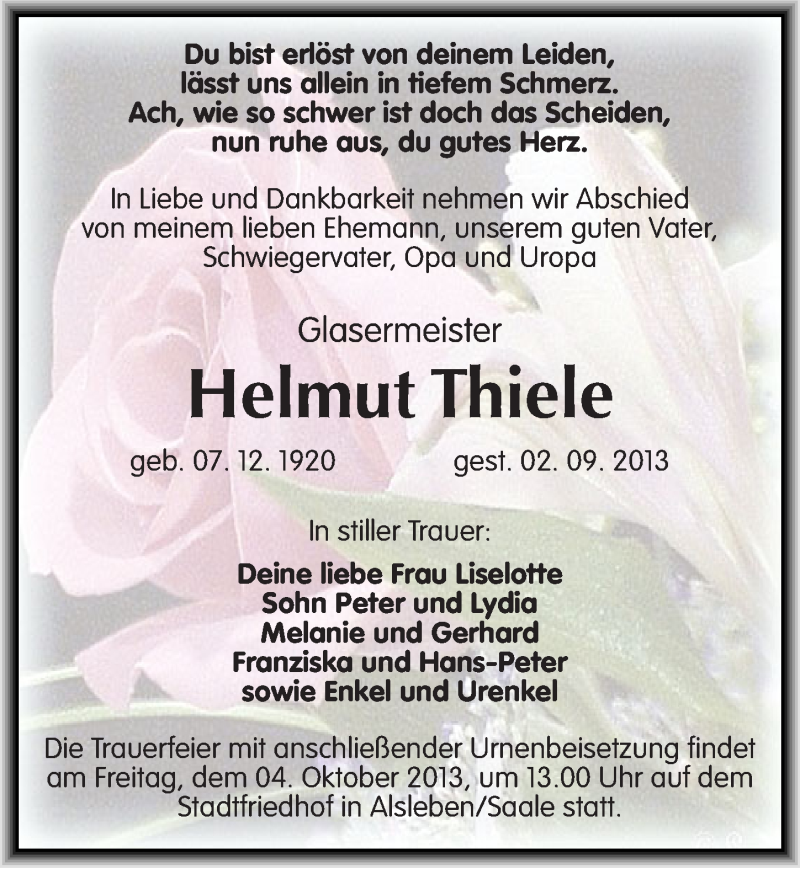 Du bist erlöst von deinem Leiden,
lässt uns allein in tiefem Schmerz.
Ach, wie so schwer ist doch das Scheiden,
nun ruhe aus, du gutes Herz.

In Liebe und Dankbarkeit nehmen wir Abschied von meinem lieben Ehemann, unserem guten Vater, Schwiegervater, Opa und Uropa

Glasermeister

Helmut Thiele

geb. 07. 12. 1920 gest. 02. 09. 2013

In stiller Trauer:

Deine liebe Frau Liselotte
Sohn Peter und Lydia
Melanie und Gerhard
Franziska und Hans-Peter
sowie Enkel und Urenkel

Die Trauerfeier mit anschließender Urnenbeisetzung findet am Freitag, dem 04. Oktober 2013, um 13.00 Uhr auf dem Stadtfriedhof in Alsleben/Saale statt.